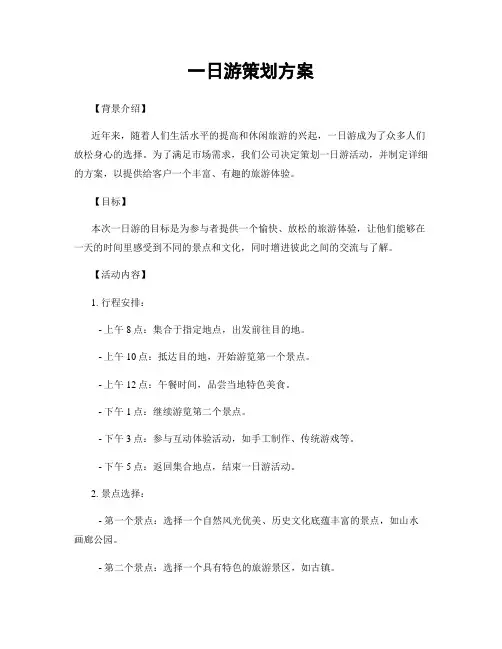 一日游策划方案

【背景介绍】

近年来，随着人们生活水平的提高和休闲旅游的兴起，一日游成为了众多人们放松身心的选择。为了满足市场需求，我们公司决定策划一日游活动，并制定详细的方案，以提供给客户一个丰富、有趣的旅游体验。

【目标】

本次一日游的目标是为参与者提供一个愉快、放松的旅游体验，让他们能够在一天的时间里感受到不同的景点和文化，同时增进彼此之间的交流与了解。

【活动内容】

1. 行程安排：

- 上午 8 点：集合于指定地点，出发前往目的地。

- 上午 10 点：抵达目的地，开始游览第一个景点。

- 上午 12 点：午餐时间，品尝当地特色美食。

- 下午 1 点：继续游览第二个景点。

- 下午 3 点：参与互动体验活动，如手工制作、传统游戏等。

- 下午 5 点：返回集合地点，结束一日游活动。

2. 景点选择：

- 第一个景点：选择一个自然风光优美、历史文化底蕴丰富的景点，如山水画廊公园。

- 第二个景点：选择一个具有特色的旅游景区，如古镇。